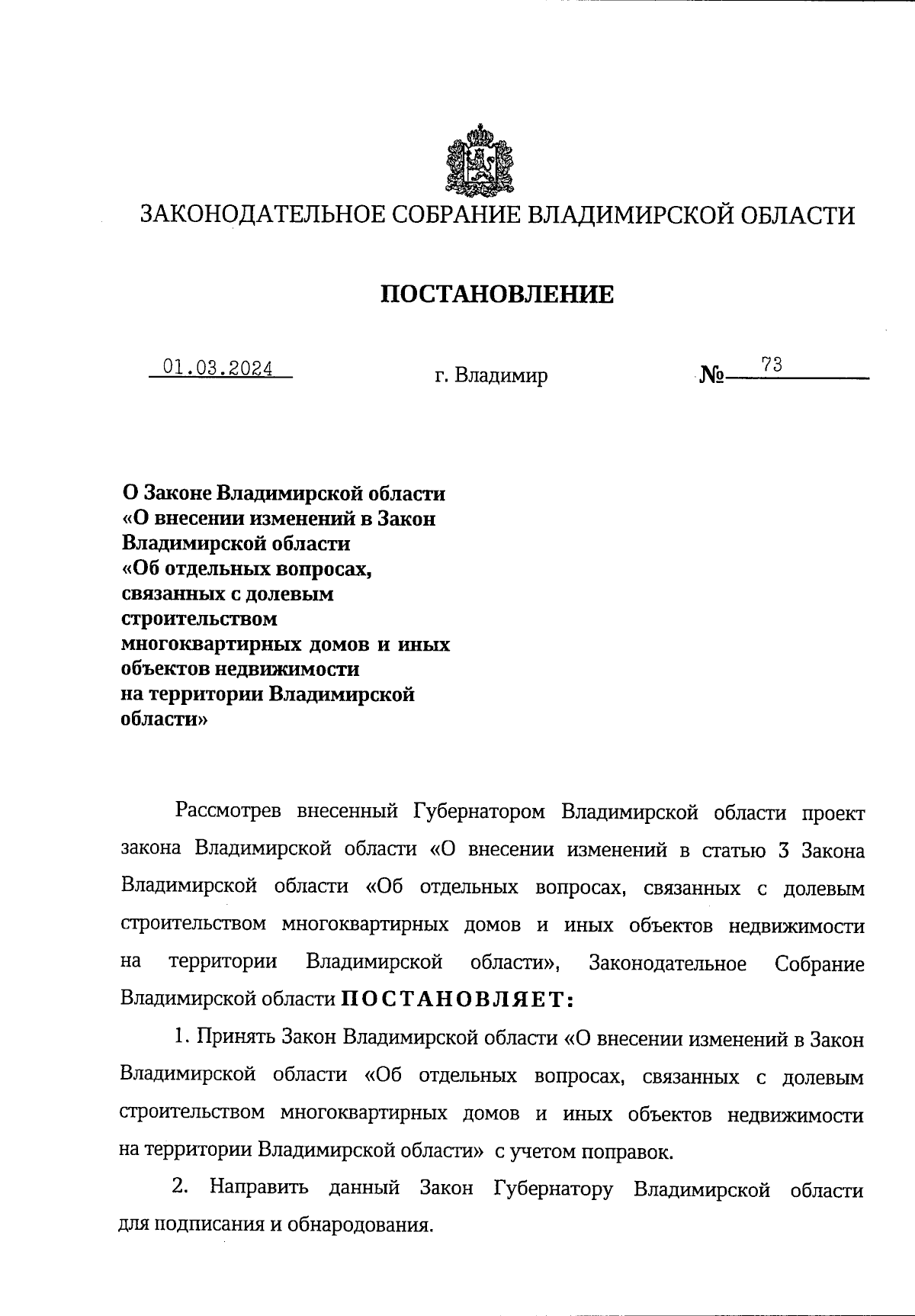 ЗАКОНОДАТЕЛЬНОЕ СОБРАНИЕ ВЛАДИМИРСКОЙ ОБЛАСТИ

ПОСТАНОВЛЕНИЕ

01.03.2024 г. Владимир № 73

О Законе Владимирской области «О внесении изменений в Закон Владимирской области «Об отдельных вопросах, связанных с долевым строительством многоквартирных домов и иных объектов недвижимости на территории Владимирской области»

Рассмотрев внесенный Губернатором Владимирской области проект закона Владимирской области «О внесении изменений в статью 3 Закона Владимирской области «Об отдельных вопросах, связанных с долевым строительством многоквартирных домов и иных объектов недвижимости на территории Владимирской области», Законодательное Собрание Владимирской области ПОСТАНОВЛЯЕТ:

1. Принять Закон Владимирской области «О внесении изменений в Закон Владимирской области «Об отдельных вопросах, связанных с долевым строительством многоквартирных домов и иных объектов недвижимости на территории Владимирской области» с учетом поправок.

2. Направить данный Закон Губернатору Владимирской области для подписания и обнародования.